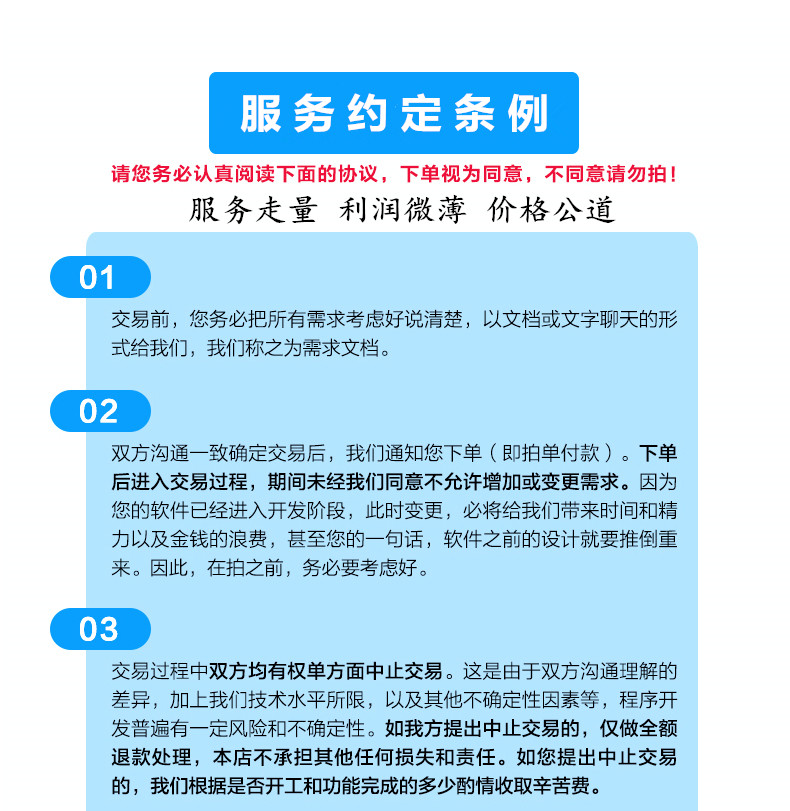 服务约定条例

请您务必认真阅读下面的协议，下单视为同意，不同意请勿拍！

服务走量 利润微薄 价格公道

01

交易前，您务必把所有需求考虑好说清楚，以文档或文字聊天的形式给我们，我们称之为需求文档。

02

双方沟通一致确定交易后，我们通知您下单（即拍单付款）。下单后进入交易过程，期间未经我们同意不允许增加或变更需求。因为您的软件已经进入开发阶段，此时变更，必将给我们带来时间和精力以及金钱的浪费，甚至您的一句话，软件之前的设计就要推倒重来。因此，在拍之前，务必要考虑好。

03

交易过程中双方均有权单方面中止交易。这是由于双方沟通理解的差异，加上我们技术水平所限，以及其他不确定性因素等，程序开发普遍有一定风险和不确定性。如我方提出中止交易的，仅做全额退款处理，本店不承担其他任何损失和责任。如您提出中止交易的，我们根据是否开工和功能完成的多少酌情收取辛苦费。